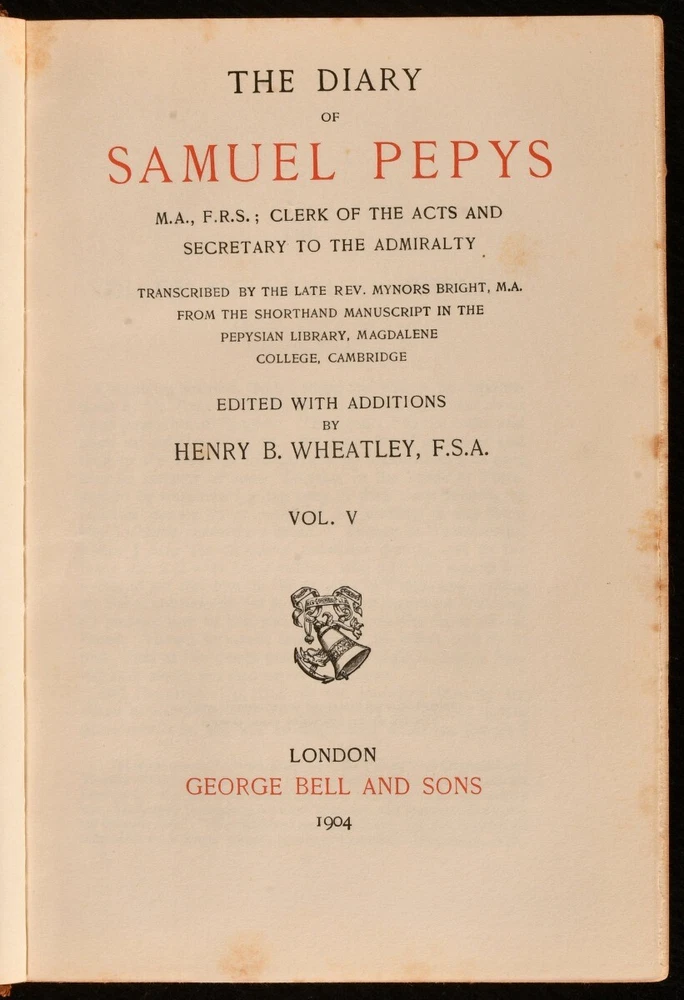 THE DIARY
OF
SAMUEL PEPYS

M.A., F.R.S.; CLERK OF THE ACTS AND SECRETARY TO THE ADMIRALTY

TRANSCRIBED BY THE LATE REV. MYNORS BRIGHT, M.A. FROM THE SHORTHAND MANUSCRIPT IN THE PEPYSIAN LIBRARY, MAGDALENE COLLEGE, CAMBRIDGE

EDITED WITH ADDITIONS
BY
HENRY B. WHEATLEY, F.S.A.

VOL. V

LONDON
GEORGE BELL AND SONS
1904